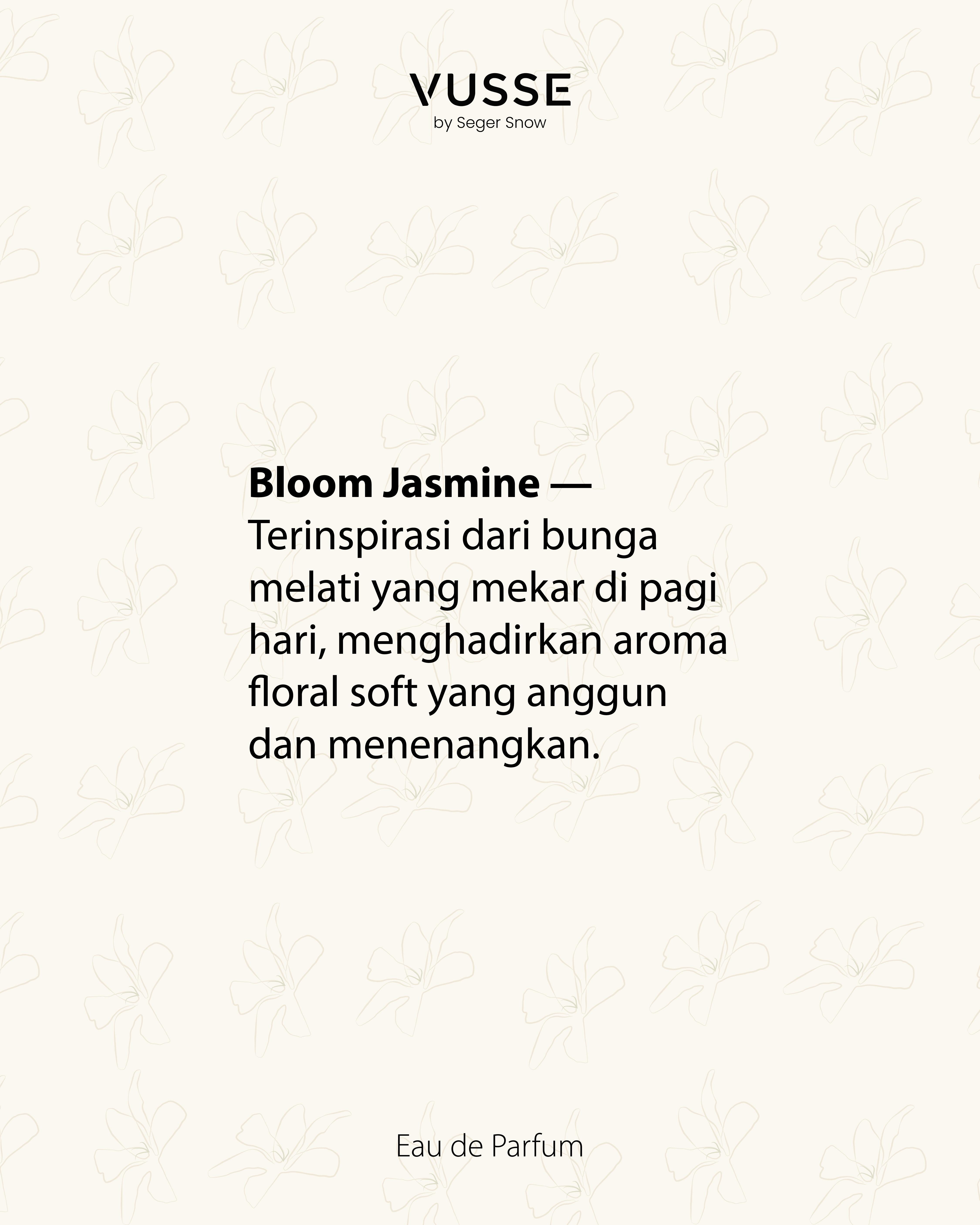 VUSSE
by Seger Snow

Bloom Jasmine — Terinspirasi dari bunga melati yang mekar di pagi hari, menghadirkan aroma floral soft yang anggun dan menenangkan.

Eau de Parfum